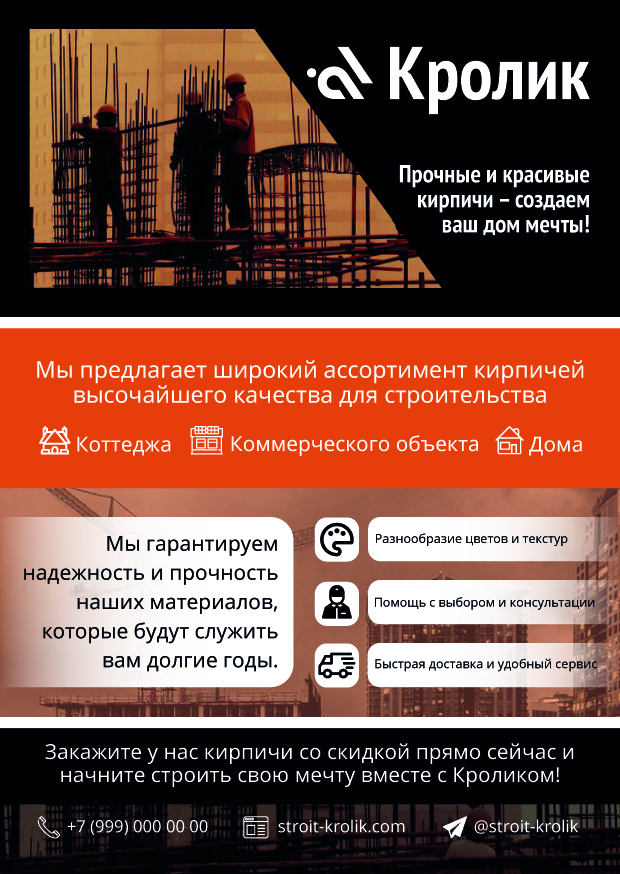 Кролик

Прочные и красивые кирпичи – создаем ваш дом мечты!

Мы предлагает широкий ассортимент кирпичей высочайшего качества для строительства

Коттеджа Коммерческого объекта Дома

Мы гарантируем надежность и прочность наших материалов, которые будут служить вам долгие годы.

Разнообразие цветов и текстур

Помощь с выбором и консультации

Быстрая доставка и удобный сервис

Закажите у нас кирпичи со скидкой прямо сейчас и начните строить свою мечту вместе с Кроликом!

+7 (999) 000 00 00 stroit-krolik.com @stroit-krolik